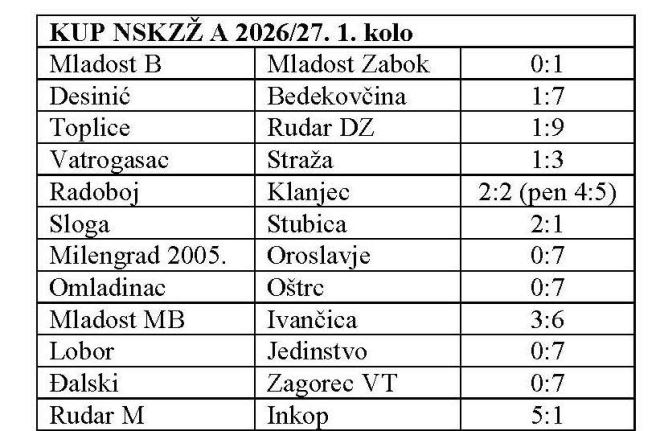 | KUP NSKZŽ A 2026/27. 1. kolo | | |
|---|---|---|
| Mladost B | Mladost Zabok | 0:1 |
| Desinić | Bedekovčina | 1:7 |
| Toplice | Rudar DZ | 1:9 |
| Vatrogasac | Straža | 1:3 |
| Radoboj | Klanjec | 2:2 (pen 4:5) |
| Sloga | Stubica | 2:1 |
| Milengrad 2005. | Oroslavje | 0:7 |
| Omladinac | Oštrc | 0:7 |
| Mladost MB | Ivančica | 3:6 |
| Lobor | Jedinstvo | 0:7 |
| Đalski | Zagorec VT | 0:7 |
| Rudar M | Inkop | 5:1 |